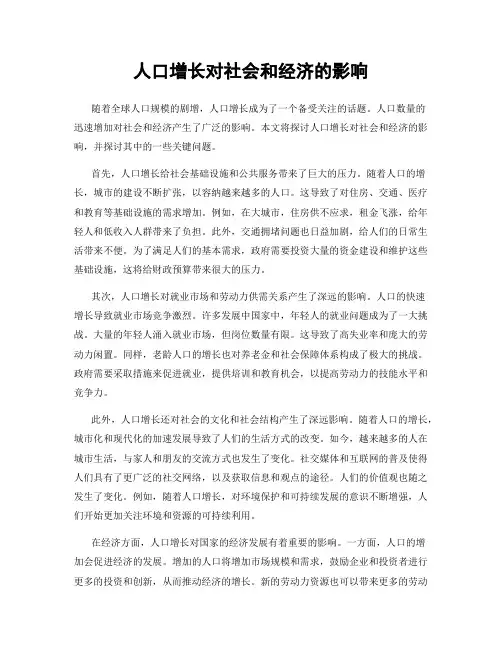 人口增长对社会和经济的影响

随着全球人口规模的剧增，人口增长成为了一个备受关注的话题。人口数量的迅速增加对社会和经济产生了广泛的影响。本文将探讨人口增长对社会和经济的影响，并探讨其中的一些关键问题。

首先，人口增长给社会基础设施和公共服务带来了巨大的压力。随着人口的增长，城市的建设不断扩张，以容纳越来越多的人口。这导致了对住房、交通、医疗和教育等基础设施的需求增加。例如，在大城市，住房供不应求，租金飞涨，给年轻人和低收入人群带来了负担。此外，交通拥堵问题也日益加剧，给人们的日常生活带来不便。为了满足人们的基本需求，政府需要投资大量的资金建设和维护这些基础设施，这将给财政预算带来很大的压力。

其次，人口增长对就业市场和劳动力供需关系产生了深远的影响。人口的快速增长导致就业市场竞争激烈。许多发展中国家中，年轻人的就业问题成为了一大挑战。大量的年轻人涌入就业市场，但岗位数量有限。这导致了高失业率和庞大的劳动力闲置。同样，老龄人口的增长也对养老金和社会保障体系构成了极大的挑战。政府需要采取措施来促进就业，提供培训和教育机会，以提高劳动力的技能水平和竞争力。

此外，人口增长还对社会的文化和社会结构产生了深远影响。随着人口的增长，城市化和现代化的加速发展导致了人们的生活方式的改变。如今，越来越多的人在城市生活，与家人和朋友的交流方式也发生了变化。社交媒体和互联网的普及使得人们具有了更广泛的社交网络，以及获取信息和观点的途径。人们的价值观也随之发生了变化。例如，随着人口增长，对环境保护和可持续发展的意识不断增强，人们开始更加关注环境和资源的可持续利用。

在经济方面，人口增长对国家的经济发展有着重要的影响。一方面，人口的增加会促进经济的发展。增加的人口将增加市场规模和需求，鼓励企业和投资者进行更多的投资和创新，从而推动经济的增长。新的劳动力资源也可以带来更多的劳动